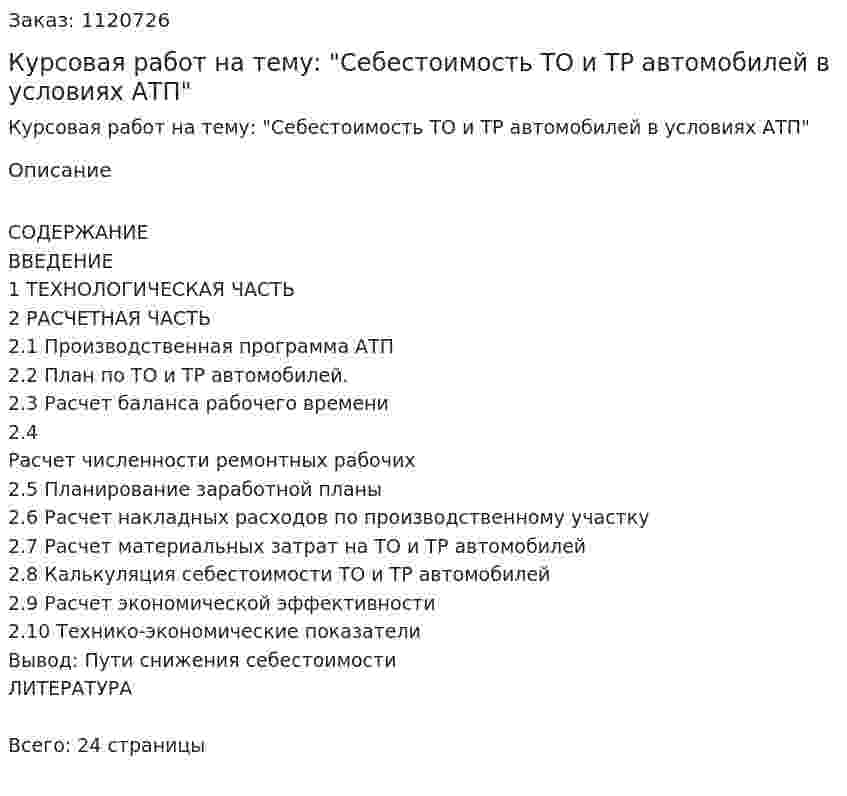 Заказ: 1120726

Курсовая работ на тему: "Себестоимость ТО и ТР автомобилей в условиях АТП"

Курсовая работ на тему: "Себестоимость ТО и ТР автомобилей в условиях АТП"

Описание

СОДЕРЖАНИЕ
ВВЕДЕНИЕ
1 ТЕХНОЛОГИЧЕСКАЯ ЧАСТЬ
2 РАСЧЕТНАЯ ЧАСТЬ
2.1 Производственная программа АТП
2.2 План по ТО и ТР автомобилей.
2.3 Расчет баланса рабочего времени
2.4
Расчет численности ремонтных рабочих
2.5 Планирование заработной планы
2.6 Расчет накладных расходов по производственному участку
2.7 Расчет материальных затрат на ТО и ТР автомобилей
2.8 Калькуляция себестоимости ТО и ТР автомобилей
2.9 Расчет экономической эффективности
2.10 Технико-экономические показатели
Вывод: Пути снижения себестоимости
ЛИТЕРАТУРА

Всего: 24 страницы